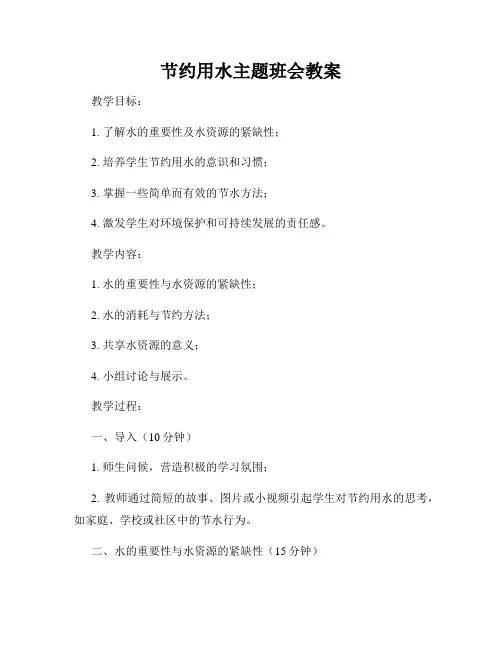 节约用水主题班会教案

教学目标：

1. 了解水的重要性及水资源的紧缺性；

2. 培养学生节约用水的意识和习惯；

3. 掌握一些简单而有效的节水方法；

4. 激发学生对环境保护和可持续发展的责任感。

教学内容：

1. 水的重要性与水资源的紧缺性；

2. 水的消耗与节约方法；

3. 共享水资源的意义；

4. 小组讨论与展示。

教学过程：

一、导入（10 分钟）

1. 师生问候，营造积极的学习氛围；

2. 教师通过简短的故事、图片或小视频引起学生对节约用水的思考，如家庭、学校或社区中的节水行为。

二、水的重要性与水资源的紧缺性（15 分钟）